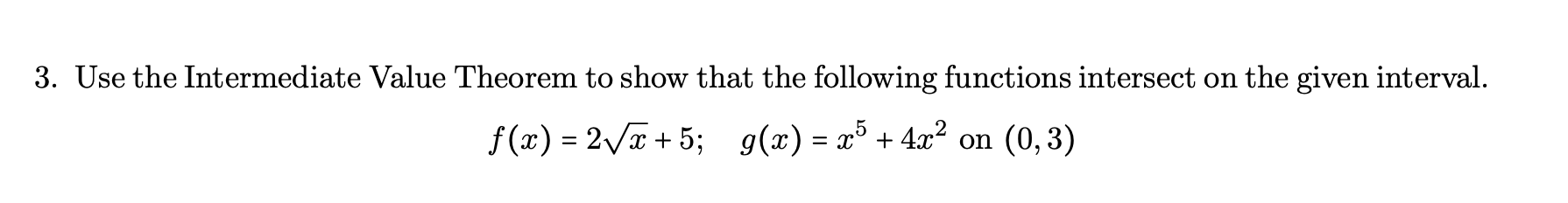 3. Use the Intermediate Value Theorem to show that the following functions intersect on the given interval.

$f(x) = 2\sqrt{x} + 5; \quad g(x) = x^5 + 4x^2$ on $(0, 3)$